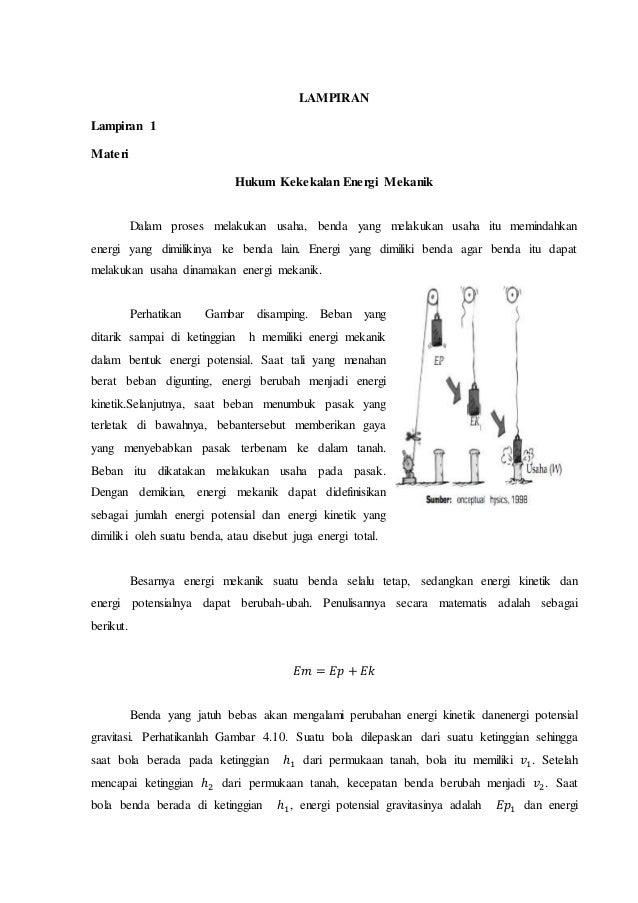 LAMPIRAN

Lampiran 1

Materi

Hukum Kekekalan Energi Mekanik

Dalam proses melakukan usaha, benda yang melakukan usaha itu memindahkan energi yang dimilikinya ke benda lain. Energi yang dimiliki benda agar benda itu dapat melakukan usaha dinamakan energi mekanik.

Perhatikan Gambar disamping. Beban yang ditarik sampai di ketinggian h memiliki energi mekanik dalam bentuk energi potensial. Saat tali yang menahan berat beban digunting, energi berubah menjadi energi kinetik.Selanjutnya, saat beban menumbuk pasak yang terletak di bawahnya, bebantersebut memberikan gaya yang menyebabkan pasak terbenam ke dalam tanah. Beban itu dikatakan melakukan usaha pada pasak. Dengan demikian, energi mekanik dapat didefinisikan sebagai jumlah energi potensial dan energi kinetik yang dimiliki oleh suatu benda, atau disebut juga energi total.

EP

EK

Usaha (W)

Sumber: onceptual hysics, 1998

Besarnya energi mekanik suatu benda selalu tetap, sedangkan energi kinetik dan energi potensialnya dapat berubah-ubah. Penulisannya secara matematis adalah sebagai berikut.

$Em = Ep + Ek$

Benda yang jatuh bebas akan mengalami perubahan energi kinetik danenergi potensial gravitasi. Perhatikanlah Gambar 4.10. Suatu bola dilepaskan dari suatu ketinggian sehingga saat bola berada pada ketinggian $h_1$ dari permukaan tanah, bola itu memiliki $v_1$. Setelah mencapai ketinggian $h_2$ dari permukaan tanah, kecepatan benda berubah menjadi $v_2$. Saat bola benda berada di ketinggian $h_1$, energi potensial gravitasinya adalah $Ep_1$ dan energi